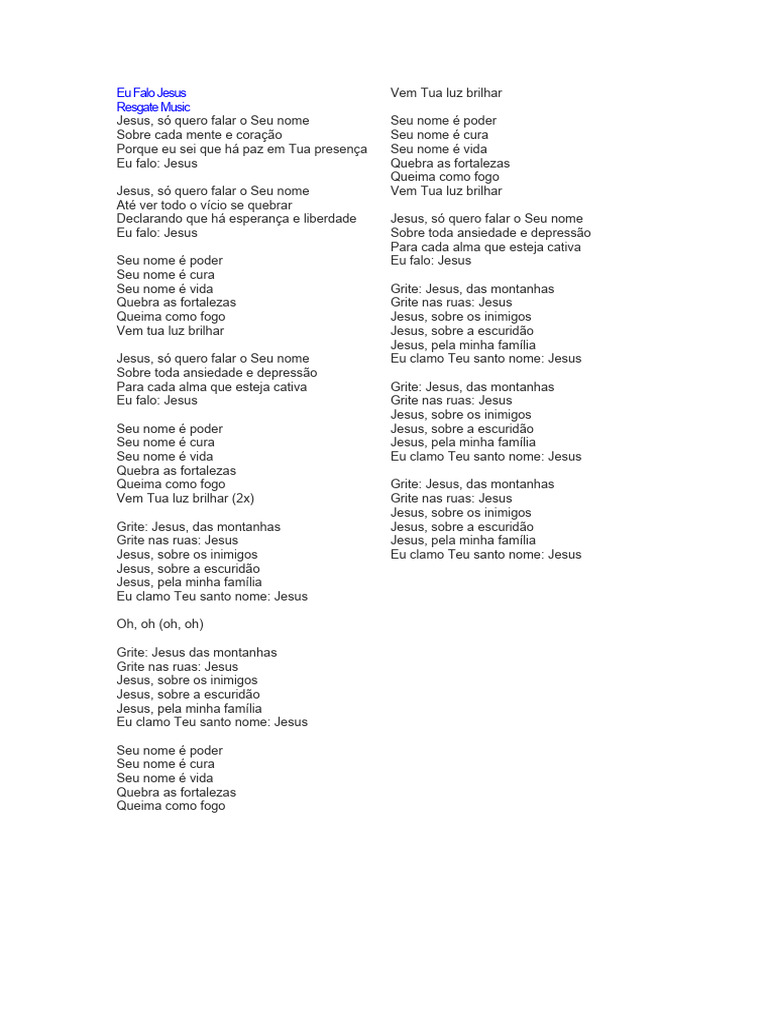 Eu Falo Jesus
Resgate Music
Jesus, só quero falar o Seu nome
Sobre cada mente e coração
Porque eu sei que há paz em Tua presença
Eu falo: Jesus

Jesus, só quero falar o Seu nome
Até ver todo o vício se quebrar
Declarando que há esperança e liberdade
Eu falo: Jesus

Seu nome é poder
Seu nome é cura
Seu nome é vida
Quebra as fortalezas
Queima como fogo
Vem tua luz brilhar

Jesus, só quero falar o Seu nome
Sobre toda ansiedade e depressão
Para cada alma que esteja cativa
Eu falo: Jesus

Seu nome é poder
Seu nome é cura
Seu nome é vida
Quebra as fortalezas
Queima como fogo
Vem Tua luz brilhar (2x)

Grite: Jesus, das montanhas
Grite nas ruas: Jesus
Jesus, sobre os inimigos
Jesus, sobre a escuridão
Jesus, pela minha família
Eu clamo Teu santo nome: Jesus

Oh, oh (oh, oh)

Grite: Jesus das montanhas
Grite nas ruas: Jesus
Jesus, sobre os inimigos
Jesus, sobre a escuridão
Jesus, pela minha família
Eu clamo Teu santo nome: Jesus

Seu nome é poder
Seu nome é cura
Seu nome é vida
Quebra as fortalezas
Queima como fogo
Vem Tua luz brilhar

Seu nome é poder
Seu nome é cura
Seu nome é vida
Quebra as fortalezas
Queima como fogo
Vem Tua luz brilhar

Jesus, só quero falar o Seu nome
Sobre toda ansiedade e depressão
Para cada alma que esteja cativa
Eu falo: Jesus

Grite: Jesus, das montanhas
Grite nas ruas: Jesus
Jesus, sobre os inimigos
Jesus, sobre a escuridão
Jesus, pela minha família
Eu clamo Teu santo nome: Jesus

Grite: Jesus, das montanhas
Grite nas ruas: Jesus
Jesus, sobre os inimigos
Jesus, sobre a escuridão
Jesus, pela minha família
Eu clamo Teu santo nome: Jesus

Grite: Jesus, das montanhas
Grite nas ruas: Jesus
Jesus, sobre os inimigos
Jesus, sobre a escuridão
Jesus, pela minha família
Eu clamo Teu santo nome: Jesus